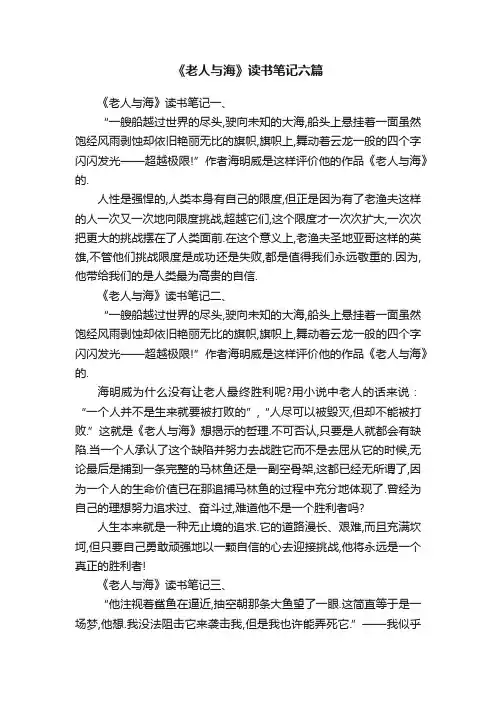 《老人与海》读书笔记六篇

《老人与海》读书笔记一、

“一艘船越过世界的尽头,驶向未知的大海,船头上悬挂着一面虽然饱经风雨剥蚀却依旧艳丽无比的旗帜,旗帜上,舞动着云龙一般的四个字闪闪发光——超越极限!”作者海明威是这样评价他的作品《老人与海》的.

人性是强悍的,人类本身有自己的限度,但正是因为有了老渔夫这样的人一次又一次地向限度挑战,超越它们,这个限度才一次次扩大,一次次把更大的挑战摆在了人类面前.在这个意义上,老渔夫圣地亚哥这样的英雄,不管他们挑战限度是成功还是失败,都是值得我们永远敬重的.因为,他带给我们的是人类最为高贵的自信.

《老人与海》读书笔记二、

“一艘船越过世界的尽头,驶向未知的大海,船头上悬挂着一面虽然饱经风雨剥蚀却依旧艳丽无比的旗帜,旗帜上,舞动着云龙一般的四个字闪闪发光——超越极限!”作者海明威是这样评价他的作品《老人与海》的.

海明威为什么没有让老人最终胜利呢?用小说中老人的话来说:“一个人并不是生来就要被打败的”,“人尽可以被毁灭,但却不能被打败.”这就是《老人与海》想揭示的哲理.不可否认,只要是人就都会有缺陷.当一个人承认了这个缺陷并努力去战胜它而不是去屈从它的时候,无论最后是捕到一条完整的马林鱼还是一副空骨架,这都已经无所谓了,因为一个人的生命价值已在那追捕马林鱼的过程中充分地体现了.曾经为自己的理想努力追求过、奋斗过,难道他不是一个胜利者吗?

人生本来就是一种无止境的追求.它的道路漫长、艰难,而且充满坎坷,但只要自己勇敢顽强地以一颗自信的心去迎接挑战,他将永远是一个真正的胜利者!

《老人与海》读书笔记三、

“他注视着鲨鱼在逼近,抽空朝那条大鱼望了一眼.这简直等于是一场梦,他想.我没法阻击它来袭击我,但是我也许能弄死它.”——我似乎